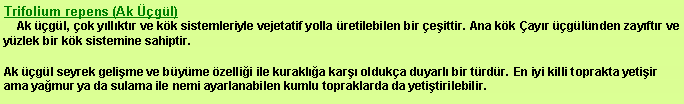 Trifolium repens (Ak Üçgül)

Ak üçgül, çok yıllıktır ve kök sistemleriyle vejetatif yolla üretilebilen bir çeşittir. Ana kök Çayır üçgülünden zayıftır ve yüzlek bir kök sistemine sahiptir.

Ak üçgül seyrek gelişme ve büyüme özelliği ile kuraklığa karşı oldukça duyarlı bir türdür. En iyi killi toprakta yetişir ama yağmur ya da sulama ile nemi ayarlanabilen kumlu topraklarda da yetiştirilebilir.